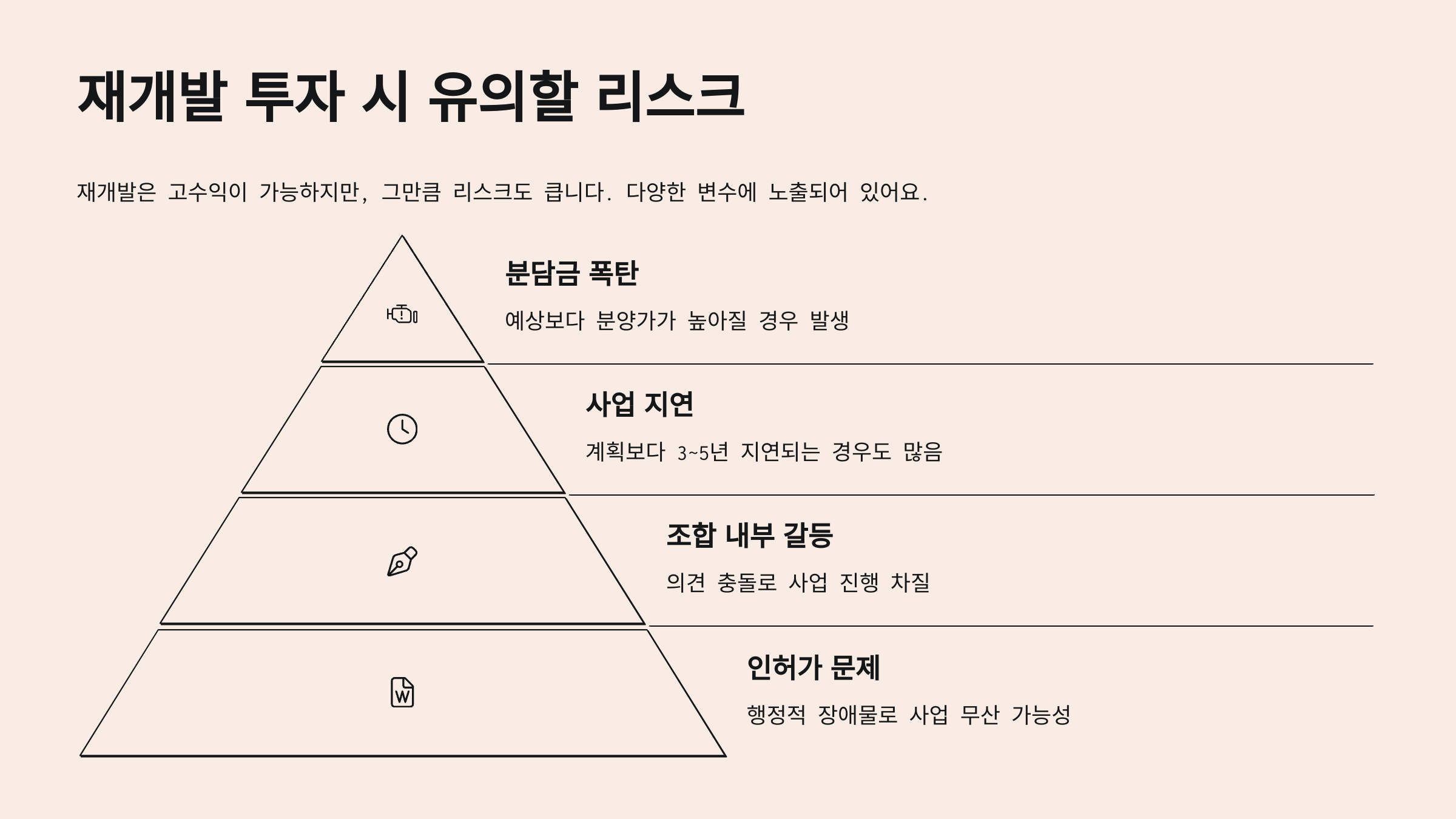 재개발 투자 시 유의할 리스크

재개발은 고수익이 가능하지만, 그만큼 리스크도 큽니다. 다양한 변수에 노출되어 있어요.

분담금 폭탄

예상보다 분양가가 높아질 경우 발생

사업 지연

계획보다 3~5년 지연되는 경우도 많음

조합 내부 갈등

의견 충돌로 사업 진행 차질

인허가 문제

행정적 장애물로 사업 무산 가능성